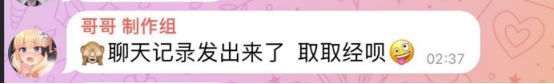 哥哥 制作组
🙈聊天记录发出来了 取取经呗🤪 02:37